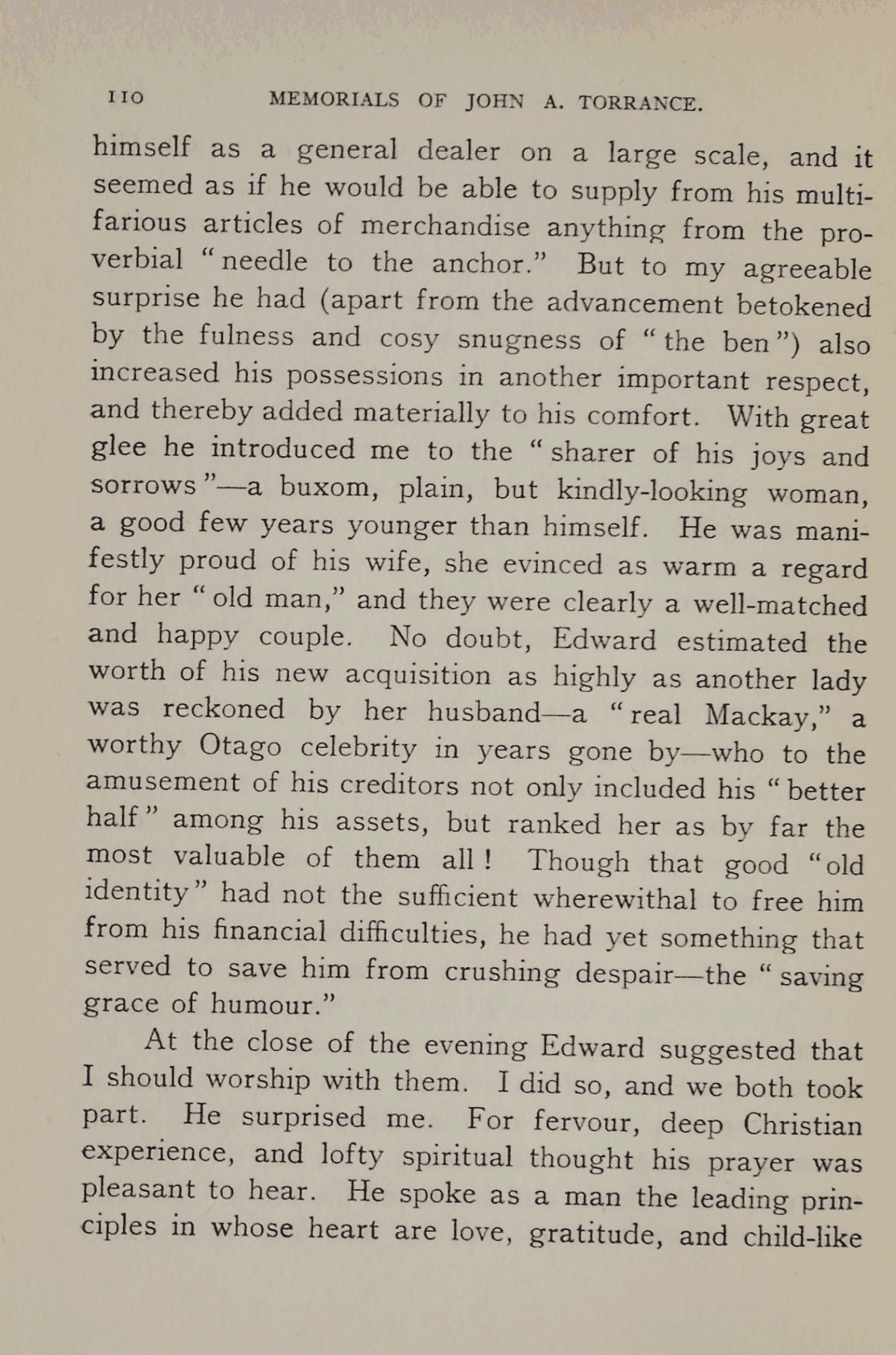 110 MEMORIALS OF JOHN A. TORRANCE.

himself as a general dealer on a large scale, and it seemed as if he would be able to supply from his multifarious articles of merchandise anything from the proverbial "needle to the anchor." But to my agreeable surprise he had (apart from the advancement betokened by the fulness and cosy snugness of "the ben") also increased his possessions in another important respect, and thereby added materially to his comfort. With great glee he introduced me to the "sharer of his joys and sorrows"—a buxom, plain, but kindly-looking woman, a good few years younger than himself. He was manifestly proud of his wife, she evinced as warm a regard for her "old man," and they were clearly a well-matched and happy couple. No doubt, Edward estimated the worth of his new acquisition as highly as another lady was reckoned by her husband—a "real Mackay," a worthy Otago celebrity in years gone by—who to the amusement of his creditors not only included his "better half" among his assets, but ranked her as by far the most valuable of them all! Though that good "old identity" had not the sufficient wherewithal to free him from his financial difficulties, he had yet something that served to save him from crushing despair—the "saving grace of humour."

At the close of the evening Edward suggested that I should worship with them. I did so, and we both took part. He surprised me. For fervour, deep Christian experience, and lofty spiritual thought his prayer was pleasant to hear. He spoke as a man the leading principles in whose heart are love, gratitude, and child-like